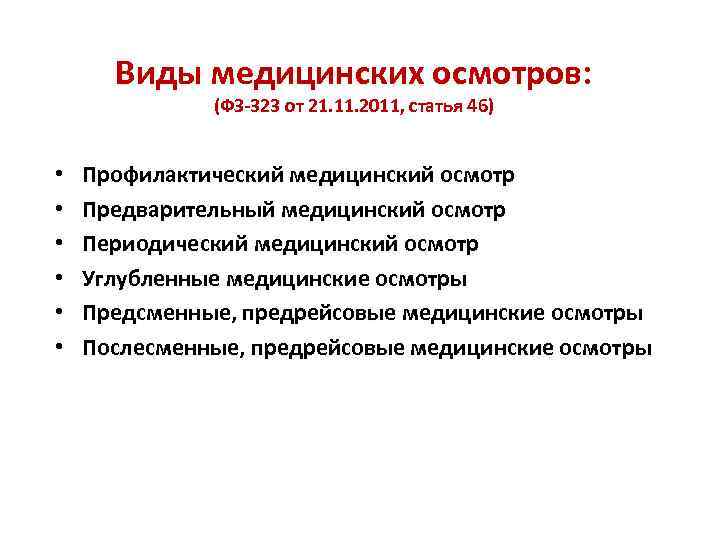 Виды медицинских осмотров:
(ФЗ-323 от 21.11.2011, статья 46)

• Профилактический медицинский осмотр
• Предварительный медицинский осмотр
• Периодический медицинский осмотр
• Углубленные медицинские осмотры
• Предсменные, предрейсовые медицинские осмотры
• Послесменные, предрейсовые медицинские осмотры